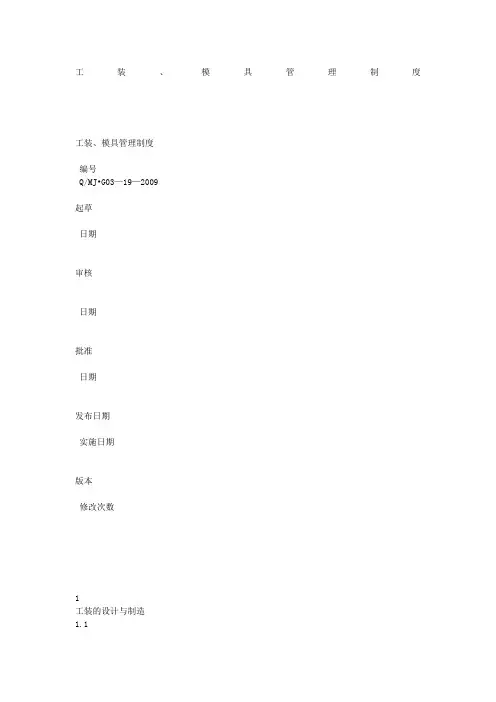 工　装　、　模　具　管　理　制　度

工装、模具管理制度

编号
Q/MJ•G03—19—2009

起草

日期

审核

日期

批准

日期

发布日期

实施日期

版本

修改次数

1
工装的设计与制造
1.1